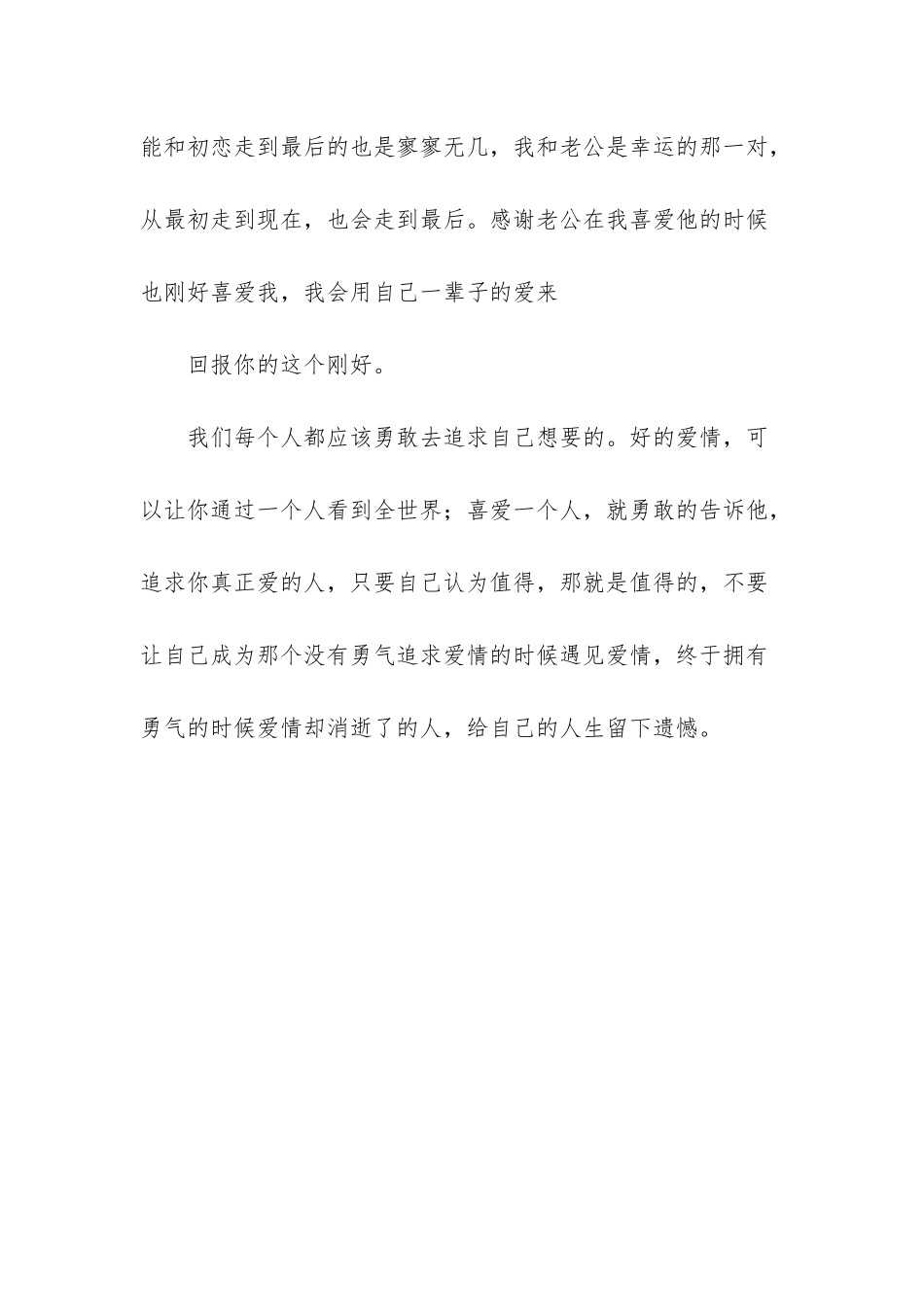 能和初恋走到最后的也是寥寥无几，我和老公是幸运的那一对，从最初走到现在，也会走到最后。感谢老公在我喜爱他的时候也刚好喜爱我，我会用自己一辈子的爱来

回报你的这个刚好。

我们每个人都应该勇敢去追求自己想要的。好的爱情，可以让你通过一个人看到全世界；喜爱一个人，就勇敢的告诉他，追求你真正爱的人，只要自己认为值得，那就是值得的，不要让自己成为那个没有勇气追求爱情的时候遇见爱情，终于拥有勇气的时候爱情却消逝了的人，给自己的人生留下遗憾。